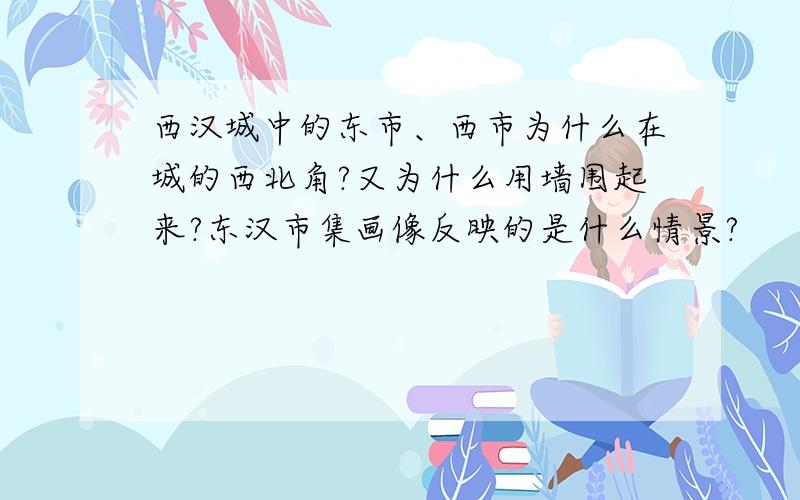 西汉城中的东市、西市为什么在城的西北角?又为什么用墙围起来?东汉市集画像反映的是什么情景?